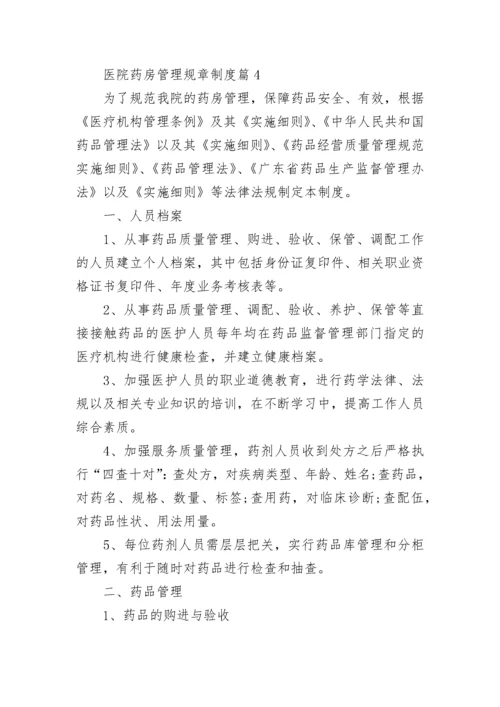 医院药房管理规章制度篇 4

为了规范我院的药房管理，保障药品安全、有效，根据《医疗机构管理条例》及其《实施细则》、《中华人民共和国药品管理法》以及其《实施细则》、《药品经营质量管理规范实施细则》、《药品管理法》、《广东省药品生产监督管理办法》以及《实施细则》等法律法规制定本制度。

一、人员档案

1、从事药品质量管理、购进、验收、保管、调配工作的人员建立个人档案，其中包括身份证复印件、相关职业资格证书复印件、年度业务考核表等。

2、从事药品质量管理、调配、验收、养护、保管等直接接触药品的医护人员每年均在药品监督管理部门指定的医疗机构进行健康检查，并建立健康档案。

3、加强医护人员的职业道德教育，进行药学法律、法规以及相关专业知识的培训，在不断学习中，提高工作人员综合素质。

4、加强服务质量管理，药剂人员收到处方之后严格执行“四查十对”：查处方，对疾病类型、年龄、姓名;查药品，对药名、规格、数量、标签;查用药，对临床诊断;查配伍，对药品性状、用法用量。

5、每位药剂人员需层层把关，实行药品库管理和分柜管理，有利于随时对药品进行检查和抽查。

二、药品管理

1、药品的购进与验收